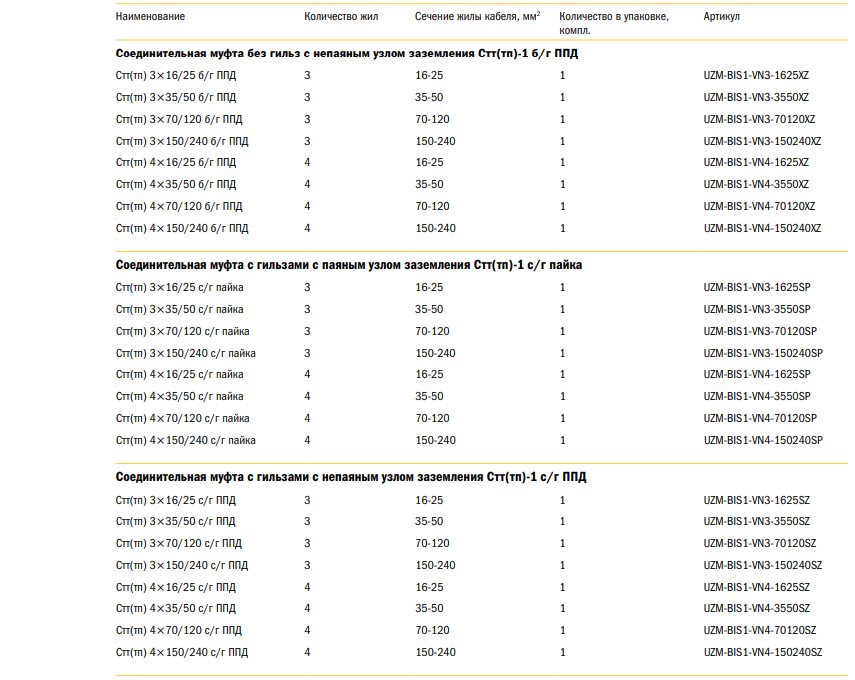 | Наименование | Количество жил | Сечение жилы кабеля, мм$^2$ | Количество в упаковке, компл. | Артикул |
|---|---|---|---|---|
| **Соединительная муфта без гильз с непаяным узлом заземления Стт(тп)-1 б/г ППД** | | | | |
| Стт(тп) 3×16/25 б/г ППД | 3 | 16-25 | 1 | UZM-BIS1-VN3-1625XZ |
| Стт(тп) 3×35/50 б/г ППД | 3 | 35-50 | 1 | UZM-BIS1-VN3-3550XZ |
| Стт(тп) 3×70/120 б/г ППД | 3 | 70-120 | 1 | UZM-BIS1-VN3-70120XZ |
| Стт(тп) 3×150/240 б/г ППД | 3 | 150-240 | 1 | UZM-BIS1-VN3-150240XZ |
| Стт(тп) 4×16/25 б/г ППД | 4 | 16-25 | 1 | UZM-BIS1-VN4-1625XZ |
| Стт(тп) 4×35/50 б/г ППД | 4 | 35-50 | 1 | UZM-BIS1-VN4-3550XZ |
| Стт(тп) 4×70/120 б/г ППД | 4 | 70-120 | 1 | UZM-BIS1-VN4-70120XZ |
| Стт(тп) 4×150/240 б/г ППД | 4 | 150-240 | 1 | UZM-BIS1-VN4-150240XZ |
| **Соединительная муфта с гильзами с паяным узлом заземления Стт(тп)-1 с/г пайка** | | | | |
| Стт(тп) 3×16/25 с/г пайка | 3 | 16-25 | 1 | UZM-BIS1-VN3-1625SP |
| Стт(тп) 3×35/50 с/г пайка | 3 | 35-50 | 1 | UZM-BIS1-VN3-3550SP |
| Стт(тп) 3×70/120 с/г пайка | 3 | 70-120 | 1 | UZM-BIS1-VN3-70120SP |
| Стт(тп) 3×150/240 с/г пайка | 3 | 150-240 | 1 | UZM-BIS1-VN3-150240SP |
| Стт(тп) 4×16/25 с/г пайка | 4 | 16-25 | 1 | UZM-BIS1-VN4-1625SP |
| Стт(тп) 4×35/50 с/г пайка | 4 | 35-50 | 1 | UZM-BIS1-VN4-3550SP |
| Стт(тп) 4×70/120 с/г пайка | 4 | 70-120 | 1 | UZM-BIS1-VN4-70120SP |
| Стт(тп) 4×150/240 с/г пайка | 4 | 150-240 | 1 | UZM-BIS1-VN4-150240SP |
| **Соединительная муфта с гильзами с непаяным узлом заземления Стт(тп)-1 с/г ППД** | | | | |
| Стт(тп) 3×16/25 с/г ППД | 3 | 16-25 | 1 | UZM-BIS1-VN3-1625SZ |
| Стт(тп) 3×35/50 с/г ППД | 3 | 35-50 | 1 | UZM-BIS1-VN3-3550SZ |
| Стт(тп) 3×70/120 с/г ППД | 3 | 70-120 | 1 | UZM-BIS1-VN3-70120SZ |
| Стт(тп) 3×150/240 с/г ППД | 3 | 150-240 | 1 | UZM-BIS1-VN3-150240SZ |
| Стт(тп) 4×16/25 с/г ППД | 4 | 16-25 | 1 | UZM-BIS1-VN4-1625SZ |
| Стт(тп) 4×35/50 с/г ППД | 4 | 35-50 | 1 | UZM-BIS1-VN4-3550SZ |
| Стт(тп) 4×70/120 с/г ППД | 4 | 70-120 | 1 | UZM-BIS1-VN4-70120SZ |
| Стт(тп) 4×150/240 с/г ППД | 4 | 150-240 | 1 | UZM-BIS1-VN4-150240SZ |